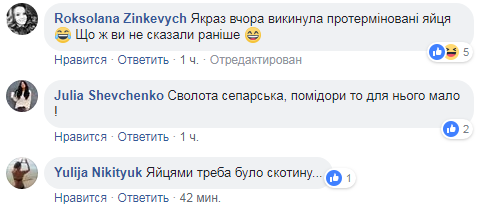 Roksolana Zinkevych Якраз вчора викинула протерміновані яйця 😂 Що ж ви не сказали раніше 😄

5

Нравится · Ответить · 1 ч. · Отредактирован

Julia Shevchenko Сволота сепарська, помідори то для нього мало !

2

Нравится · Ответить · 1 ч.

Yulija Nikityuk Яйцями треба було скотину...

1

Нравится · Ответить · 42 мин.